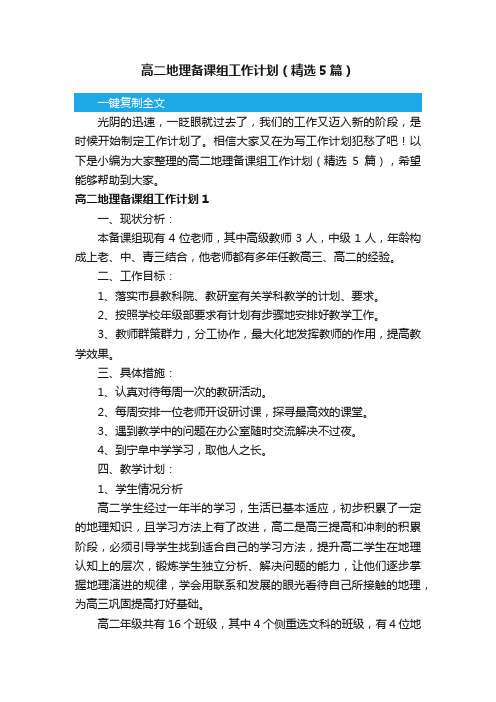 高二地理备课组工作计划（精选5篇）

一键复制全文

光阴的迅速，一眨眼就过去了，我们的工作又迈入新的阶段，是时候开始制定工作计划了。相信大家又在为写工作计划犯愁了吧！以下是小编为大家整理的高二地理备课组工作计划（精选 5 篇），希望能够帮助到大家。

高二地理备课组工作计划1

一、现状分析：

本备课组现有 4 位老师，其中高级教师 3 人，中级 1 人，年龄构成上老、中、青三结合，他老师都有多年任教高三、高二的经验。

二、工作目标：

1、落实市县教科院、教研室有关学科教学的计划、要求。

2、按照学校年级部要求有计划有步骤地安排好教学工作。

3、教师群策群力，分工协作，最大化地发挥教师的作用，提高教学效果。

三、具体措施：

1、认真对待每周一次的教研活动。

2、每周安排一位老师开设研讨课，探寻最高效的课堂。

3、遇到教学中的问题在办公室随时交流解决不过夜。

4、到宁阜中学学习，取他人之长。

四、教学计划：

1、学生情况分析

高二学生经过一年半的学习，生活已基本适应，初步积累了一定的地理知识，且学习方法上有了改进，高二是高三提高和冲刺的积累阶段，必须引导学生找到适合自己的学习方法，提升高二学生在地理认知上的层次，锻炼学生独立分析、解决问题的能力，让他们逐步掌握地理演进的规律，学会用联系和发展的眼光看待自己所接触的地理，为高三巩固提高打好基础。

高二年级共有 16 个班级，其中 4 个侧重选文科的班级，有 4 位地